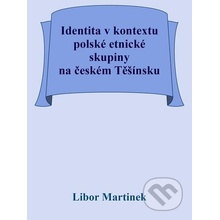 Identita v kontextu polské etnické skupiny na českém Těšínsku

Libor Martinek